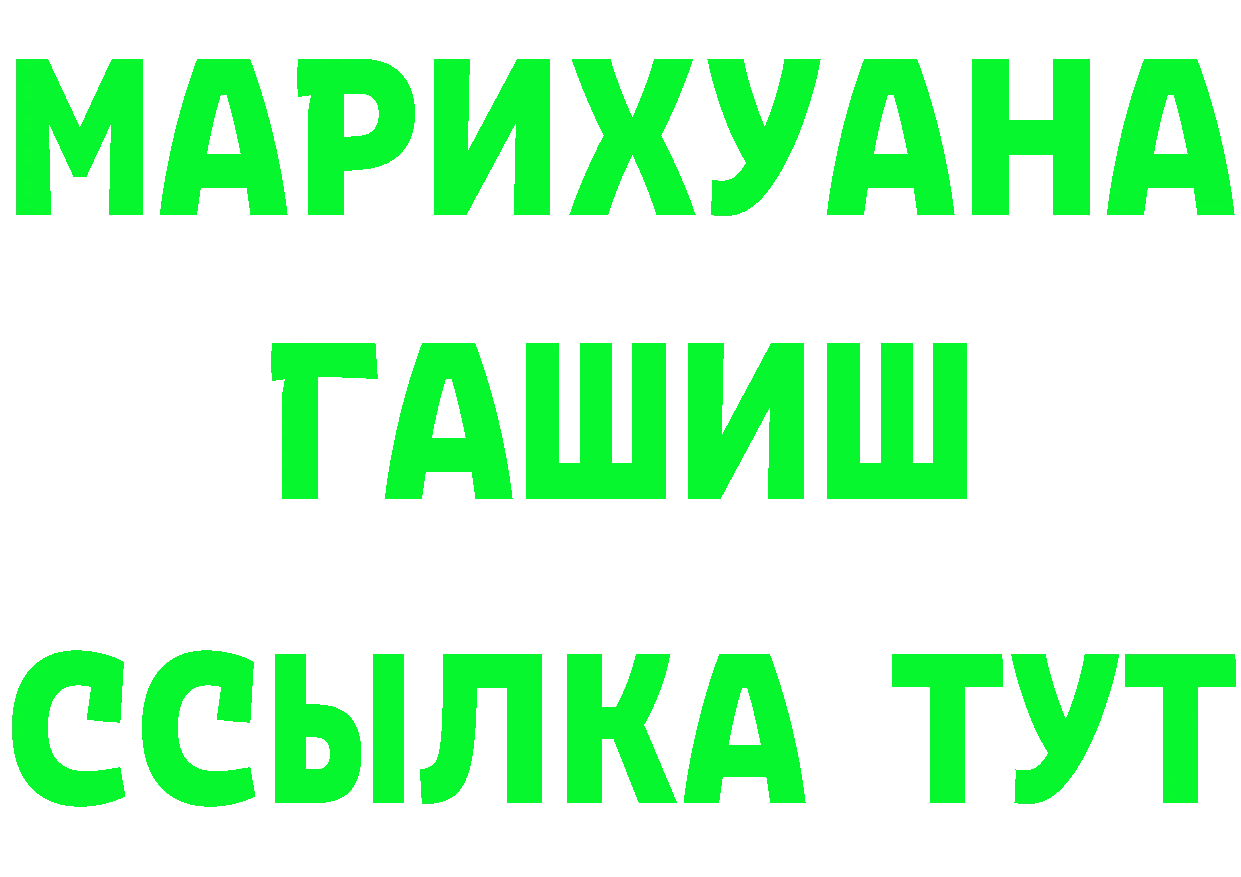 МАРИХУАНА
ГАШИШ
ССЫЛКА ТУТ